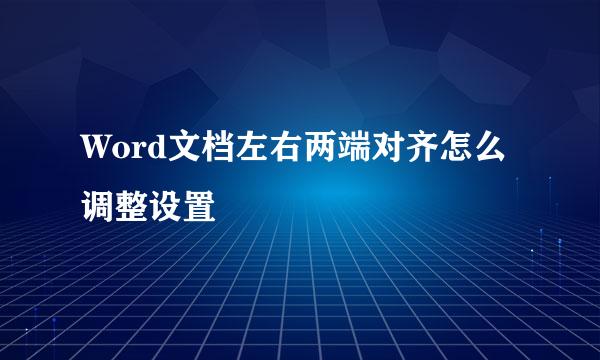 Word文档左右两端对齐怎么调整设置